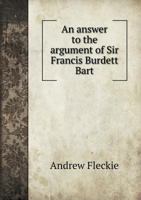 An answer to the argument of Sir Francis Burdett Bart

Andrew Fleckie